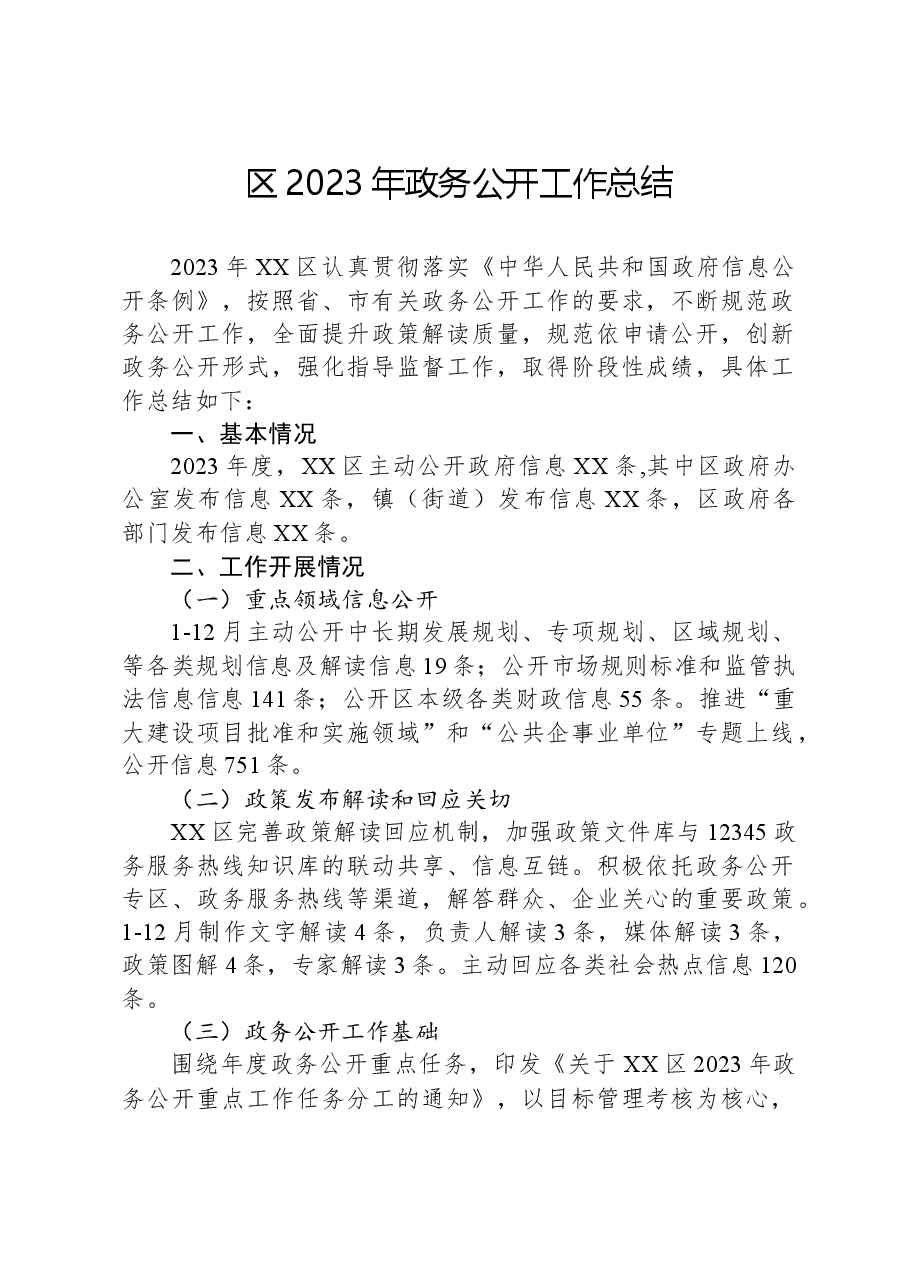 区2023年政务公开工作总结

2023年XX区认真贯彻落实《中华人民共和国政府信息公开条例》，按照省、市有关政务公开工作的要求，不断规范政务公开工作，全面提升政策解读质量，规范依申请公开，创新政务公开形式，强化指导监督工作，取得阶段性成绩，具体工作总结如下：

一、基本情况

2023年度，XX区主动公开政府信息XX条,其中区政府办公室发布信息XX条，镇（街道）发布信息XX条，区政府各部门发布信息XX条。

二、工作开展情况

（一）重点领域信息公开

1-12月主动公开中长期发展规划、专项规划、区域规划、等各类规划信息及解读信息19条；公开市场规则标准和监管执法信息信息141条；公开区本级各类财政信息55条。推进“重大建设项目批准和实施领域”和“公共企事业单位”专题上线，公开信息751条。

（二）政策发布解读和回应关切

XX区完善政策解读回应机制，加强政策文件库与12345政务服务热线知识库的联动共享、信息互链。积极依托政务公开专区、政务服务热线等渠道，解答群众、企业关心的重要政策。1-12月制作文字解读4条，负责人解读3条，媒体解读3条，政策图解4条，专家解读3条。主动回应各类社会热点信息120条。

（三）政务公开工作基础

围绕年度政务公开重点任务，印发《关于XX区2023年政务公开重点工作任务分工的通知》，以目标管理考核为核心，